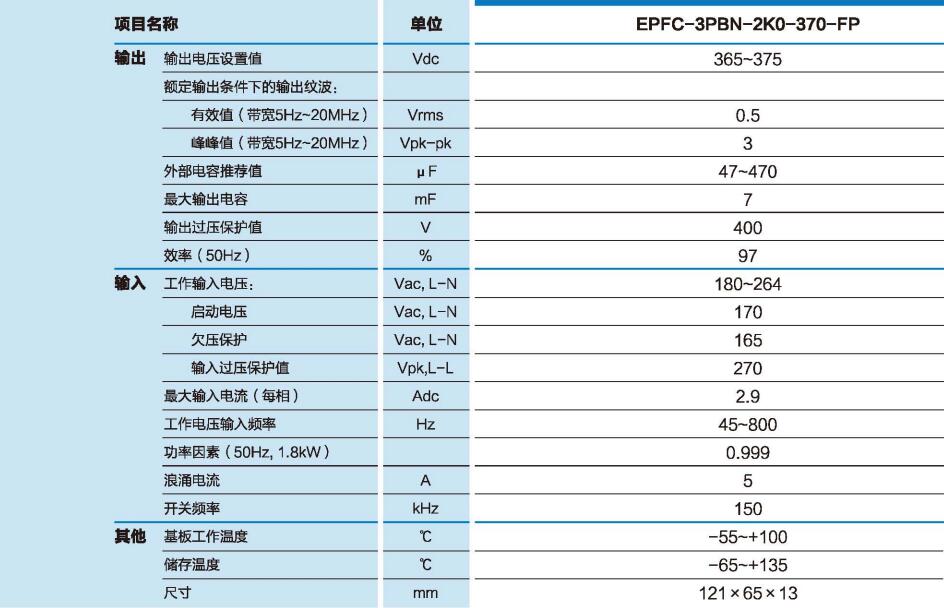 | 项目名称 | | 单位 | EPFC-3PBN-2K0-370-FP |
|---|---|---|---|
| 输出 | 输出电压设置值 | Vdc | 365~375 |
| | 额定输出条件下的输出纹波： | | |
| | 有效值（带宽5Hz~20MHz） | Vrms | 0.5 |
| | 峰峰值（带宽5Hz~20MHz） | Vpk-pk | 3 |
| | 外部电容推荐值 | μF | 47~470 |
| | 最大输出电容 | mF | 7 |
| | 输出过压保护值 | V | 400 |
| | 效率（50Hz） | % | 97 |
| 输入 | 工作输入电压： | Vac, L-N | 180~264 |
| | 启动电压 | Vac, L-N | 170 |
| | 欠压保护 | Vac, L-N | 165 |
| | 输入过压保护值 | Vpk,L-L | 270 |
| | 最大输入电流（每相） | Adc | 2.9 |
| | 工作电压输入频率 | Hz | 45~800 |
| | 功率因素（50Hz, 1.8kW） | | 0.999 |
| | 浪涌电流 | A | 5 |
| | 开关频率 | kHz | 150 |
| 其他 | 基板工作温度 | ℃ | -55~+100 |
| | 储存温度 | ℃ | -65~+135 |
| | 尺寸 | mm | 121×65×13 |